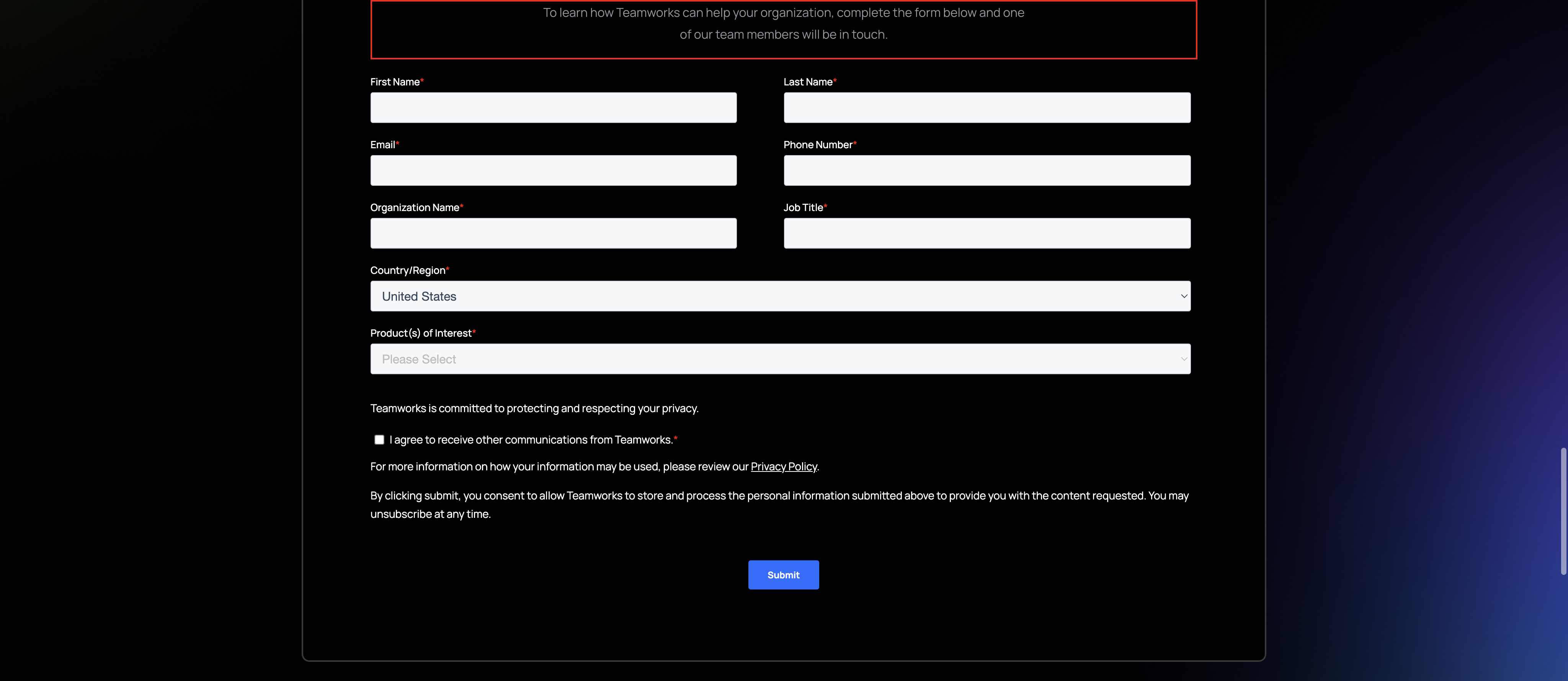 To learn how Teamworks can help your organization, complete the form below and one of our team members will be in touch.

First Name*

Last Name*

Email*

Phone Number*

Organization Name*

Job Title*

Country/Region*

United States

Product(s) of Interest*

Please Select

Teamworks is committed to protecting and respecting your privacy.

I agree to receive other communications from Teamworks.*

For more information on how your information may be used, please review our Privacy Policy.

By clicking submit, you consent to allow Teamworks to store and process the personal information submitted above to provide you with the content requested. You may unsubscribe at any time.

Submit